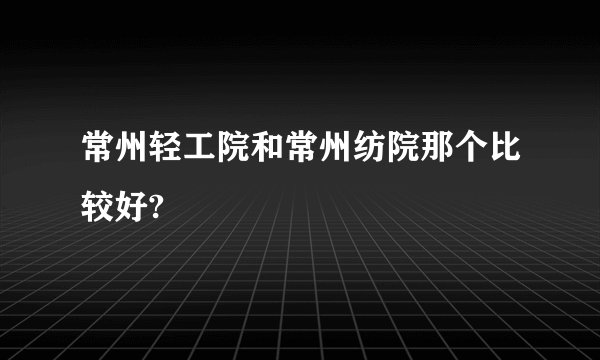 常州轻工院和常州纺院那个比较好?